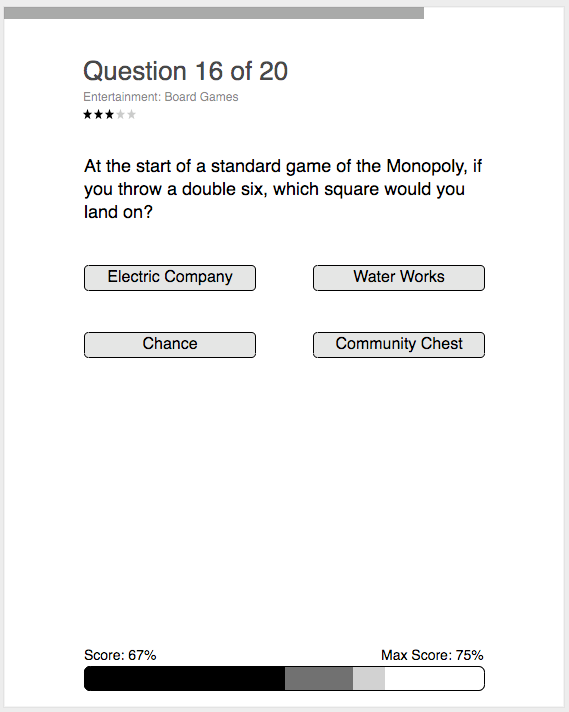 Question 16 of 20

Entertainment: Board Games

★★★★★

At the start of a standard game of the Monopoly, if you throw a double six, which square would you land on?

Electric Company

Water Works

Chance

Community Chest

Score: 67%

Max Score: 75%